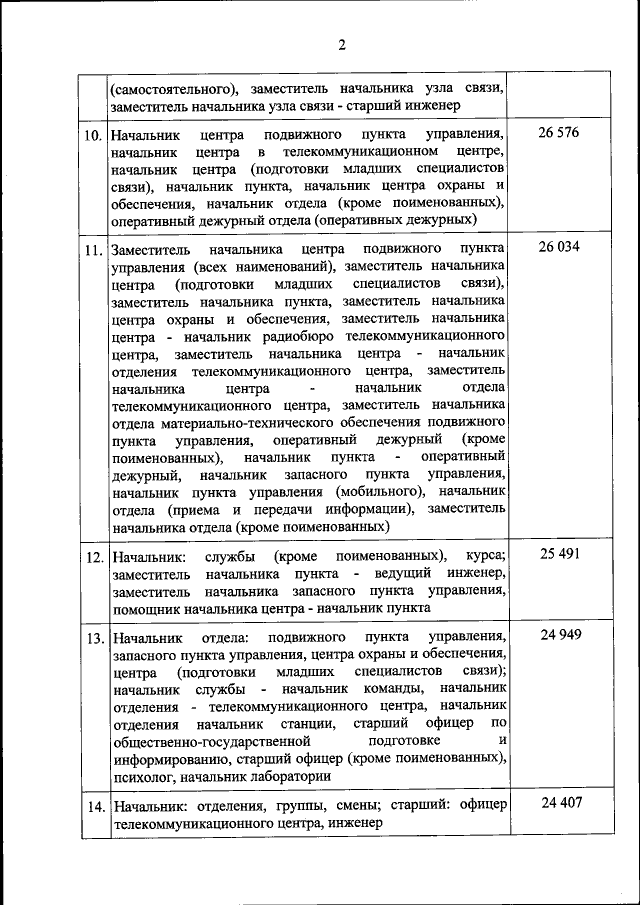 2

|  |  |  |
|---|---|---|
|  | (самостоятельного), заместитель начальника узла связи, заместитель начальника узла связи - старший инженер |  |
| 10. | Начальник центра подвижного пункта управления, начальник центра в телекоммуникационном центре, начальник центра (подготовки младших специалистов связи), начальник пункта, начальник центра охраны и обеспечения, начальник отдела (кроме поименованных), оперативный дежурный отдела (оперативных дежурных) | 26 576 |
| 11. | Заместитель начальника центра подвижного пункта управления (всех наименований), заместитель начальника центра (подготовки младших специалистов связи), заместитель начальника пункта, заместитель начальника центра охраны и обеспечения, заместитель начальника центра - начальник радиобюро телекоммуникационного центра, заместитель начальника центра - начальник отделения телекоммуникационного центра, заместитель начальника центра - начальник отдела телекоммуникационного центра, заместитель начальника отдела материально-технического обеспечения подвижного пункта управления, оперативный дежурный (кроме поименованных), начальник пункта - оперативный дежурный, начальник запасного пункта управления, начальник пункта управления (мобильного), начальник отдела (приема и передачи информации), заместитель начальника отдела (кроме поименованных) | 26 034 |
| 12. | Начальник: службы (кроме поименованных), курса; заместитель начальника пункта - ведущий инженер, заместитель начальника запасного пункта управления, помощник начальника центра - начальник пункта | 25 491 |
| 13. | Начальник отдела: подвижного пункта управления, запасного пункта управления, центра охраны и обеспечения, центра (подготовки младших специалистов связи); начальник службы - начальник команды, начальник отделения - телекоммуникационного центра, начальник отделения начальник станции, старший офицер по общественно-государственной подготовке и информированию, старший офицер (кроме поименованных), психолог, начальник лаборатории | 24 949 |
| 14. | Начальник: отделения, группы, смены; старший: офицер телекоммуникационного центра, инженер | 24 407 |